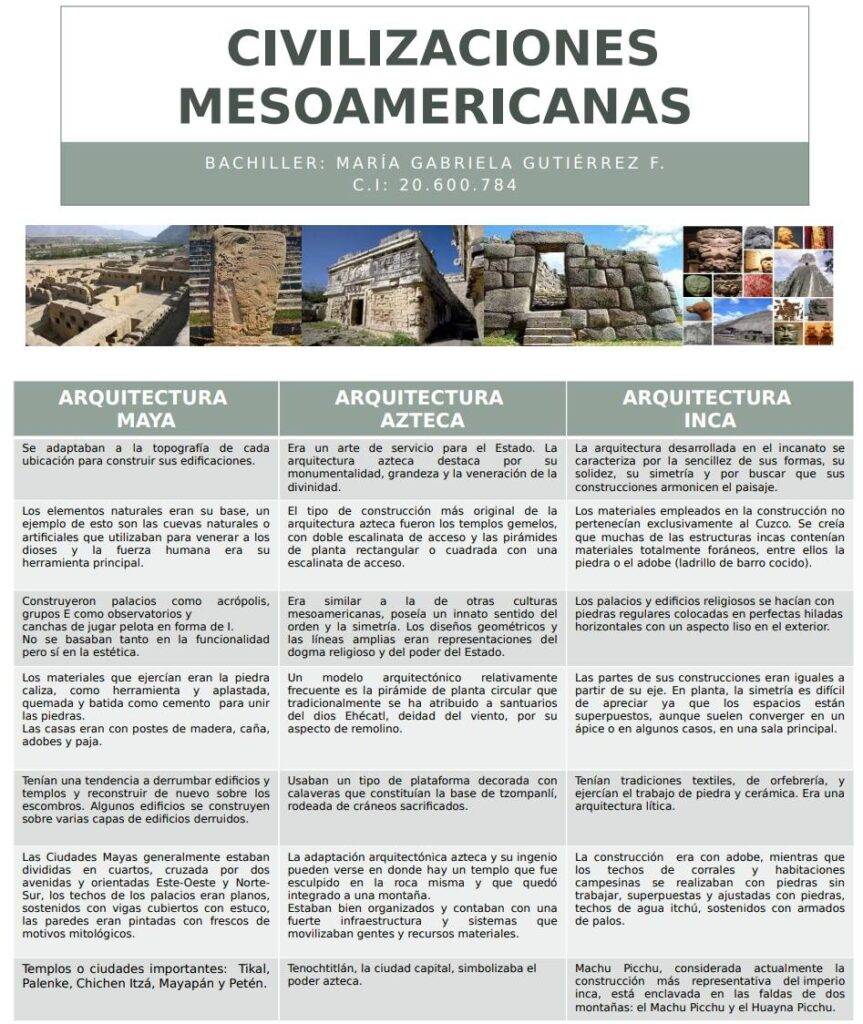 CIVILIZACIONES MESOAMERICANAS

BACHILLER: MARÍA GABRIELA GUTIÉRREZ F.
C.I: 20.600.784

| ARQUITECTURA MAYA | ARQUITECTURA AZTECA | ARQUITECTURA INCA |
|---|---|---|
| Se adaptaban a la topografía de cada ubicación para construir sus edificaciones. | Era un arte de servicio para el Estado. La arquitectura azteca destaca por su monumentalidad, grandeza y la veneración de la divinidad. | La arquitectura desarrollada en el incanato se caracteriza por la sencillez de sus formas, su solidez, su simetría y por buscar que sus construcciones armonicen el paisaje. |
| Los elementos naturales eran su base, un ejemplo de esto son las cuevas naturales o artificiales que utilizaban para venerar a los dioses y la fuerza humana era su herramienta principal. | El tipo de construcción más original de la arquitectura azteca fueron los templos gemelos, con doble escalinata de acceso y las pirámides de planta rectangular o cuadrada con una escalinata de acceso. | Los materiales empleados en la construcción no pertenecían exclusivamente al Cuzco. Se creía que muchas de las estructuras incas contenían materiales totalmente foráneos, entre ellos la piedra o el adobe (ladrillo de barro cocido). |
| Construyeron palacios como acrópolis, grupos E como observatorios y canchas de jugar pelota en forma de I. No se basaban tanto en la funcionalidad pero sí en la estética. | Era similar a la de otras culturas mesoamericanas, poseía un innato sentido del orden y la simetría. Los diseños geométricos y las líneas amplias eran representaciones del dogma religioso y del poder del Estado. | Los palacios y edificios religiosos se hacían con piedras regulares colocadas en perfectas hiladas horizontales con un aspecto liso en el exterior. |
| Los materiales que ejercían eran la piedra caliza, como herramienta y aplastada, quemada y batida como cemento para unir las piedras. Las casas eran con postes de madera, caña, adobes y paja. | Un modelo arquitectónico relativamente frecuente es la pirámide de planta circular que tradicionalmente se ha atribuido a santuarios del dios Ehécatl, deidad del viento, por su aspecto de remolino. | Las partes de sus construcciones eran iguales a partir de su eje. En planta, la simetría es difícil de apreciar ya que los espacios están superpuestos, aunque suelen converger en un ápice o en algunos casos, en una sala principal. |
| Tenían una tendencia a derrumbar edificios y templos y reconstruir de nuevo sobre los escombros. Algunos edificios se construyen sobre varias capas de edificios derruidos. | Usaban un tipo de plataforma decorada con calaveras que constituían la base de tzompanlí, rodeada de cráneos sacrificados. | Tenían tradiciones textiles, de orfebrería, y ejercían el trabajo de piedra y cerámica. Era una arquitectura lítica. |
| Las Ciudades Mayas generalmente estaban divididas en cuartos, cruzada por dos avenidas y orientadas Este-Oeste y Norte-Sur, los techos de los palacios eran planos, sostenidos con vigas cubiertos con estuco, las paredes eran pintadas con frescos de motivos mitológicos. | La adaptación arquitectónica azteca y su ingenio pueden verse en donde hay un templo que fue esculpido en la roca misma y que quedó integrado a una montaña. Estaban bien organizados y contaban con una fuerte infraestructura y sistemas que movilizaban gentes y recursos materiales. | La construcción era con adobe, mientras que los techos de corrales y habitaciones campesinas se realizaban con piedras sin trabajar, superpuestas y ajustadas con piedras, techos de agua itchú, sostenidos con armados de palos. |
| Templos o ciudades importantes: Tikal, Palenke, Chichen Itzá, Mayapán y Petén. | Tenochtitlán, la ciudad capital, simbolizaba el poder azteca. | Machu Picchu, considerada actualmente la construcción más representativa del imperio inca, está enclavada en las faldas de dos montañas: el Machu Picchu y el Huayna Picchu. |